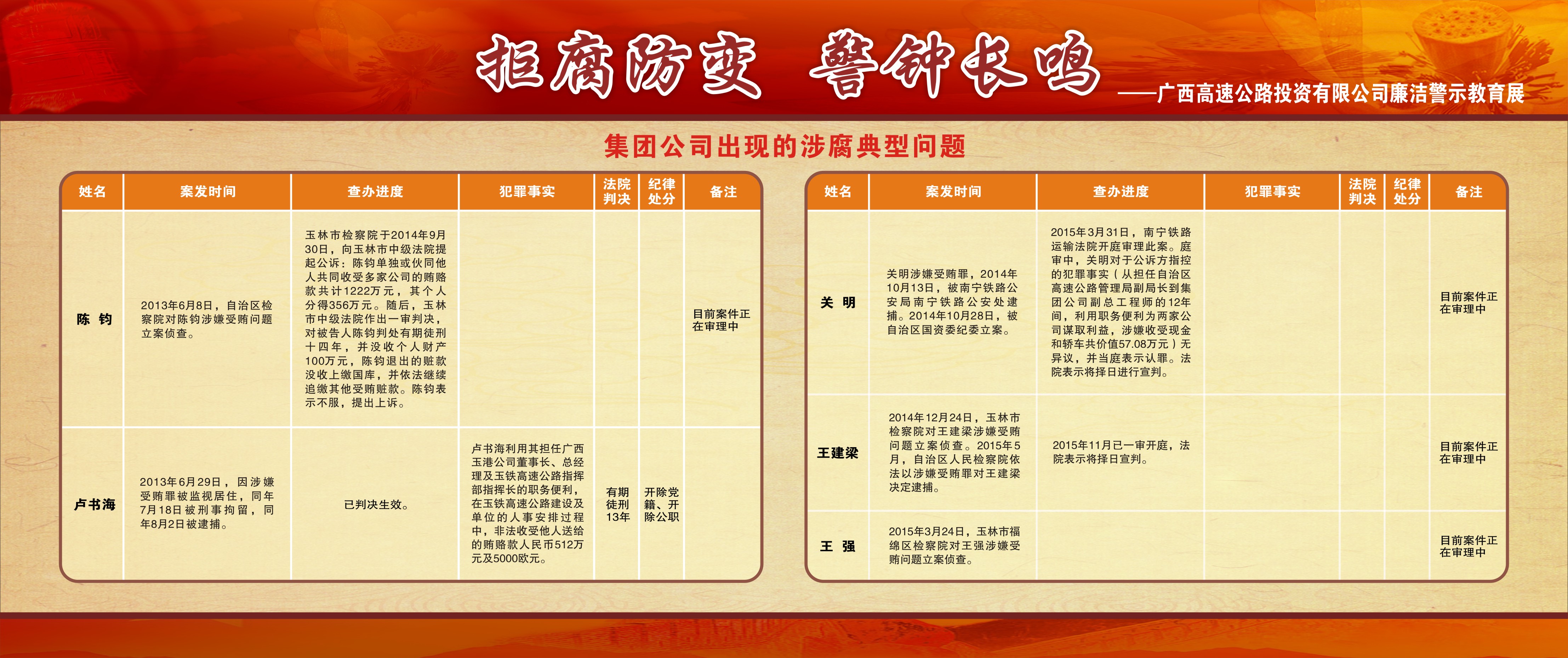 拒腐防变　警钟长鸣

——广西高速公路投资有限公司廉洁警示教育展

集团公司出现的涉腐典型问题

| 姓名 | 案发时间 | 查办进度 | 犯罪事实 | 法院判决 | 纪律处分 | 备注 |
|---|---|---|---|---|---|---|
| 陈　钧 | 2013年6月8日，自治区检察院对陈钧涉嫌受贿问题立案侦查。 | 玉林市检察院于2014年9月30日，向玉林市中级法院提起公诉：陈钧单独或伙同他人共同收受多家公司的贿赂款共计1222万元，其个人分得356万元。随后，玉林市中级法院作出一审判决，对被告人陈钧判处有期徒刑十四年，并没收个人财产100万元，陈钧退出的赃款没收上缴国库，并依法继续追缴其他受贿赃款。陈钧表示不服，提出上诉。 | | | | 目前案件正在审理中 |
| 卢书海 | 2013年6月29日，因涉嫌受贿罪被监视居住，同年7月18日被刑事拘留，同年8月2日被逮捕。 | 已判决生效。 | 卢书海利用其担任广西玉港公司董事长、总经理及玉铁高速公路指挥部指挥长的职务便利，在玉铁高速公路建设及单位的人事安排过程中，非法收受他人送给的贿赂款人民币512万元及5000欧元。 | 有期徒刑13年 | 开除党籍、开除公职 | |

| 姓名 | 案发时间 | 查办进度 | 犯罪事实 | 法院判决 | 纪律处分 | 备注 |
|---|---|---|---|---|---|---|
| 关　明 | 关明涉嫌受贿罪，2014年10月13日，被南宁铁路公安局南宁铁路公安处逮捕。2014年10月28日，被自治区国资委纪委立案。 | 2015年3月31日，南宁铁路运输法院开庭审理此案。庭审中，关明对于公诉方指控的犯罪事实（从担任自治区高速公路管理局副局长到集团公司副总工程师的12年间，利用职务便利为两家公司谋取利益，涉嫌收受现金和轿车共价值57.08万元）无异议，并当庭表示认罪。法院表示将择日进行宣判。 | | | | 目前案件正在审理中 |
| 王建梁 | 2014年12月24日，玉林市检察院对王建梁涉嫌受贿问题立案侦查。2015年5月，自治区人民检察院依法以涉嫌受贿罪对王建梁决定逮捕。 | 2015年11月已一审开庭，法院表示将择日宣判。 | | | | 目前案件正在审理中 |
| 王　强 | 2015年3月24日，玉林市福绵区检察院对王强涉嫌受贿问题立案侦查。 | | | | | 目前案件正在审理中 |